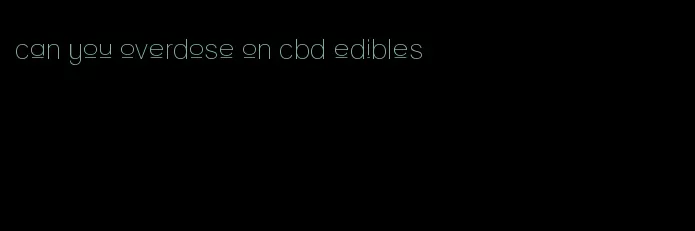 can you overdose on cbd edibles